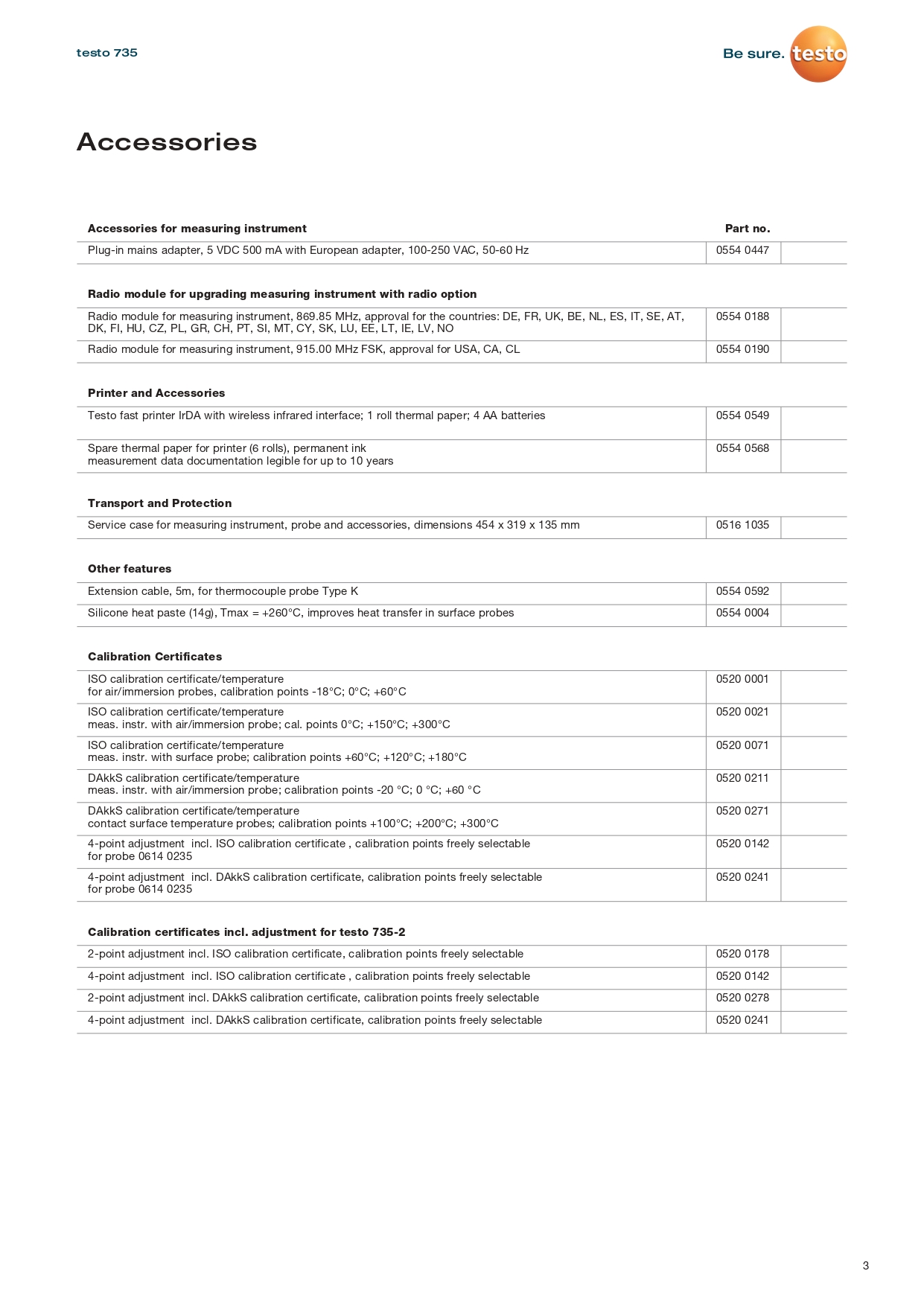 testo 735

Be sure. testo

Accessories

| Accessories for measuring instrument | Part no. |  |
|---|---|---|
| Plug-in mains adapter, 5 VDC 500 mA with European adapter, 100-250 VAC, 50-60 Hz | 0554 0447 |  |

| Radio module for upgrading measuring instrument with radio option |  |  |
|---|---|---|
| Radio module for measuring instrument, 869.85 MHz, approval for the countries: DE, FR, UK, BE, NL, ES, IT, SE, AT, DK, FI, HU, CZ, PL, GR, CH, PT, SI, MT, CY, SK, LU, EE, LT, IE, LV, NO | 0554 0188 |  |
| Radio module for measuring instrument, 915.00 MHz FSK, approval for USA, CA, CL | 0554 0190 |  |

| Printer and Accessories |  |  |
|---|---|---|
| Testo fast printer IrDA with wireless infrared interface; 1 roll thermal paper; 4 AA batteries | 0554 0549 |  |
| Spare thermal paper for printer (6 rolls), permanent ink measurement data documentation legible for up to 10 years | 0554 0568 |  |

| Transport and Protection |  |  |
|---|---|---|
| Service case for measuring instrument, probe and accessories, dimensions 454 x 319 x 135 mm | 0516 1035 |  |

| Other features |  |  |
|---|---|---|
| Extension cable, 5m, for thermocouple probe Type K | 0554 0592 |  |
| Silicone heat paste (14g), Tmax = +260°C, improves heat transfer in surface probes | 0554 0004 |  |

| Calibration Certificates |  |  |
|---|---|---|
| ISO calibration certificate/temperature for air/immersion probes, calibration points -18°C; 0°C; +60°C | 0520 0001 |  |
| ISO calibration certificate/temperature meas. instr. with air/immersion probe; cal. points 0°C; +150°C; +300°C | 0520 0021 |  |
| ISO calibration certificate/temperature meas. instr. with surface probe; calibration points +60°C; +120°C; +180°C | 0520 0071 |  |
| DAkkS calibration certificate/temperature meas. instr. with air/immersion probe; calibration points -20 °C; 0 °C; +60 °C | 0520 0211 |  |
| DAkkS calibration certificate/temperature contact surface temperature probes; calibration points +100°C; +200°C; +300°C | 0520 0271 |  |
| 4-point adjustment incl. ISO calibration certificate , calibration points freely selectable for probe 0614 0235 | 0520 0142 |  |
| 4-point adjustment incl. DAkkS calibration certificate, calibration points freely selectable for probe 0614 0235 | 0520 0241 |  |

| Calibration certificates incl. adjustment for testo 735-2 |  |  |
|---|---|---|
| 2-point adjustment incl. ISO calibration certificate, calibration points freely selectable | 0520 0178 |  |
| 4-point adjustment incl. ISO calibration certificate , calibration points freely selectable | 0520 0142 |  |
| 2-point adjustment incl. DAkkS calibration certificate, calibration points freely selectable | 0520 0278 |  |
| 4-point adjustment incl. DAkkS calibration certificate, calibration points freely selectable | 0520 0241 |  |

3